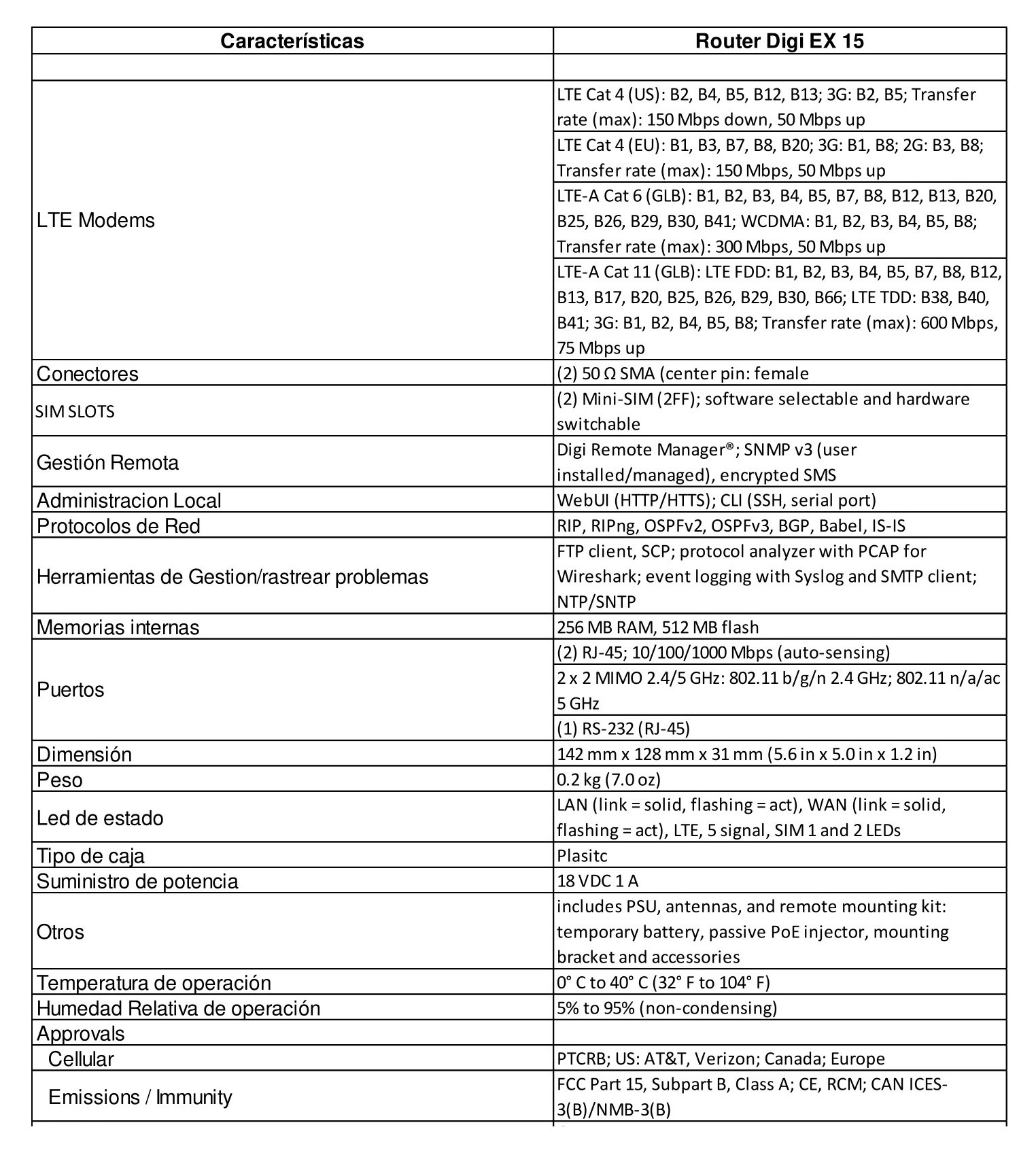 | Características | Router Digi EX 15 |
|---|---|
| | |
| LTE Modems | LTE Cat 4 (US): B2, B4, B5, B12, B13; 3G: B2, B5; Transfer rate (max): 150 Mbps down, 50 Mbps up |
| | LTE Cat 4 (EU): B1, B3, B7, B8, B20; 3G: B1, B8; 2G: B3, B8; Transfer rate (max): 150 Mbps, 50 Mbps up |
| | LTE-A Cat 6 (GLB): B1, B2, B3, B4, B5, B7, B8, B12, B13, B20, B25, B26, B29, B30, B41; WCDMA: B1, B2, B3, B4, B5, B8; Transfer rate (max): 300 Mbps, 50 Mbps up |
| | LTE-A Cat 11 (GLB): LTE FDD: B1, B2, B3, B4, B5, B7, B8, B12, B13, B17, B20, B25, B26, B29, B30, B66; LTE TDD: B38, B40, B41; 3G: B1, B2, B4, B5, B8; Transfer rate (max): 600 Mbps, 75 Mbps up |
| Conectores | (2) 50 Ω SMA (center pin: female |
| SIM SLOTS | (2) Mini-SIM (2FF); software selectable and hardware switchable |
| Gestión Remota | Digi Remote Manager®; SNMP v3 (user installed/managed), encrypted SMS |
| Administracion Local | WebUI (HTTP/HTTS); CLI (SSH, serial port) |
| Protocolos de Red | RIP, RIPng, OSPFv2, OSPFv3, BGP, Babel, IS-IS |
| Herramientas de Gestion/rastrear problemas | FTP client, SCP; protocol analyzer with PCAP for Wireshark; event logging with Syslog and SMTP client; NTP/SNTP |
| Memorias internas | 256 MB RAM, 512 MB flash |
| Puertos | (2) RJ-45; 10/100/1000 Mbps (auto-sensing) |
| | 2 x 2 MIMO 2.4/5 GHz: 802.11 b/g/n 2.4 GHz; 802.11 n/a/ac 5 GHz |
| | (1) RS-232 (RJ-45) |
| Dimensión | 142 mm x 128 mm x 31 mm (5.6 in x 5.0 in x 1.2 in) |
| Peso | 0.2 kg (7.0 oz) |
| Led de estado | LAN (link = solid, flashing = act), WAN (link = solid, flashing = act), LTE, 5 signal, SIM 1 and 2 LEDs |
| Tipo de caja | Plasitc |
| Suministro de potencia | 18 VDC 1 A |
| Otros | includes PSU, antennas, and remote mounting kit: temporary battery, passive PoE injector, mounting bracket and accessories |
| Temperatura de operación | 0° C to 40° C (32° F to 104° F) |
| Humedad Relativa de operación | 5% to 95% (non-condensing) |
| Approvals | |
| Cellular | PTCRB; US: AT&T, Verizon; Canada; Europe |
| Emissions / Immunity | FCC Part 15, Subpart B, Class A; CE, RCM; CAN ICES-3(B)/NMB-3(B) |